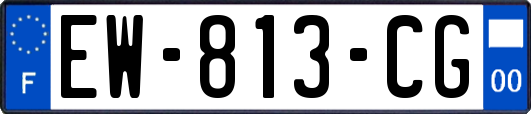 F
EW-813-CG
00